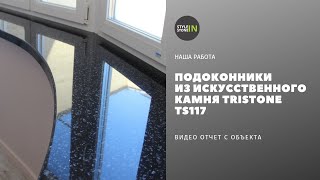 STYLE STONE IN

НАША РАБОТА

ПОДОКОННИКИ ИЗ ИСКУССТВЕННОГО КАМНЯ TRISTONE TS117

ВИДЕО ОТЧЕТ С ОБЪЕКТА